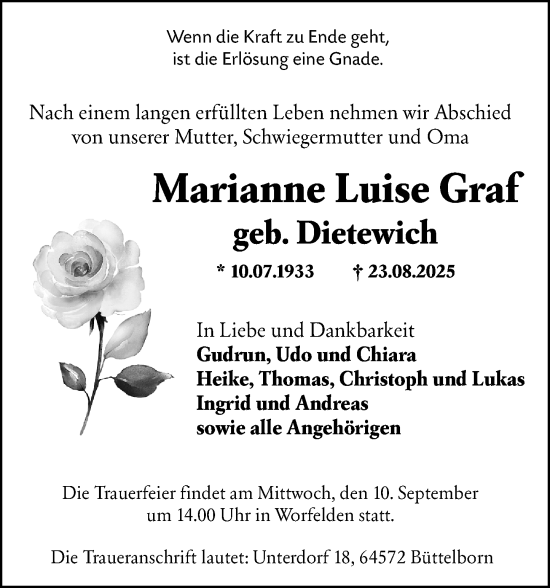 Wenn die Kraft zu Ende geht,
ist die Erlösung eine Gnade.

Nach einem langen erfüllten Leben nehmen wir Abschied von unserer Mutter, Schwiegermutter und Oma

Marianne Luise Graf
geb. Dietewich

* 10.07.1933 † 23.08.2025

In Liebe und Dankbarkeit
Gudrun, Udo und Chiara
Heike, Thomas, Christoph und Lukas
Ingrid und Andreas
sowie alle Angehörigen

Die Trauerfeier findet am Mittwoch, den 10. September um 14.00 Uhr in Worfelden statt.

Die Traueranschrift lautet: Unterdorf 18, 64572 Büttelborn